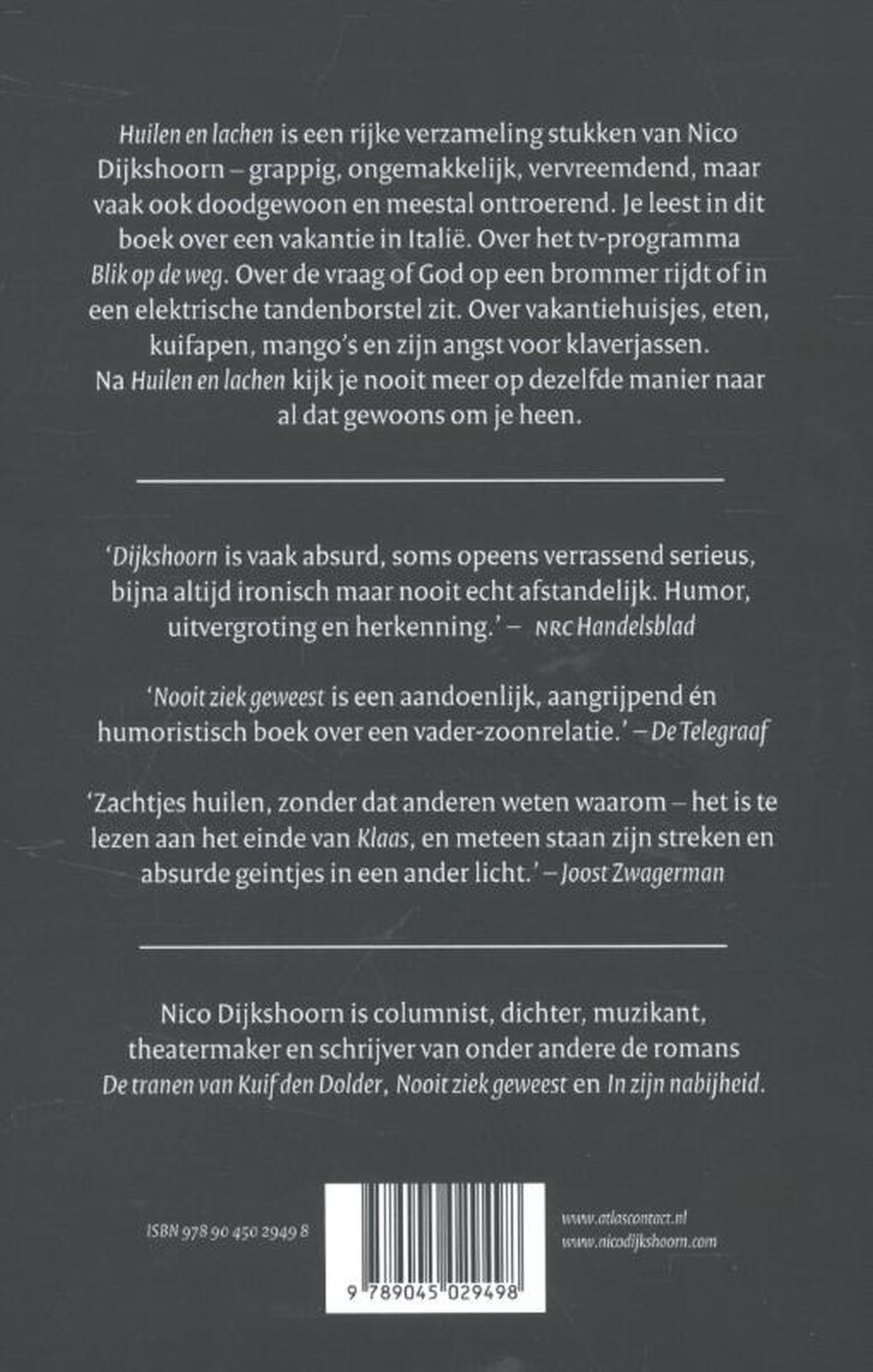 Huilen en lachen is een rijke verzameling stukken van Nico Dijkshoorn – grappig, ongemakkelijk, vervreemdend, maar vaak ook doodgewoon en meestal ontroerend. Je leest in dit boek over een vakantie in Italië. Over het tv-programma Blik op de weg. Over de vraag of God op een brommer rijdt of in een elektrische tandenborstel zit. Over vakantiehuisjes, eten, kuifapen, mango's en zijn angst voor klaverjassen. Na Huilen en lachen kijk je nooit meer op dezelfde manier naar al dat gewoons om je heen.

'Dijkshoorn is vaak absurd, soms opeens verrassend serieus, bijna altijd ironisch maar nooit echt afstandelijk. Humor, uitvergroting en herkenning.' – NRC Handelsblad

'Nooit ziek geweest is een aandoenlijk, aangrijpend én humoristisch boek over een vader-zoonrelatie.' – De Telegraaf

'Zachtjes huilen, zonder dat anderen weten waarom – het is te lezen aan het einde van Klaas, en meteen staan zijn streken en absurde geintjes in een ander licht.' – Joost Zwagerman

Nico Dijkshoorn is columnist, dichter, muzikant, theatermaker en schrijver van onder andere de romans De tranen van Kuif den Dolder, Nooit ziek geweest en In zijn nabijheid.

ISBN 978 90 450 2949 8

9 789045 029498

www.atlascontact.nl
www.nicodijkshoorn.com